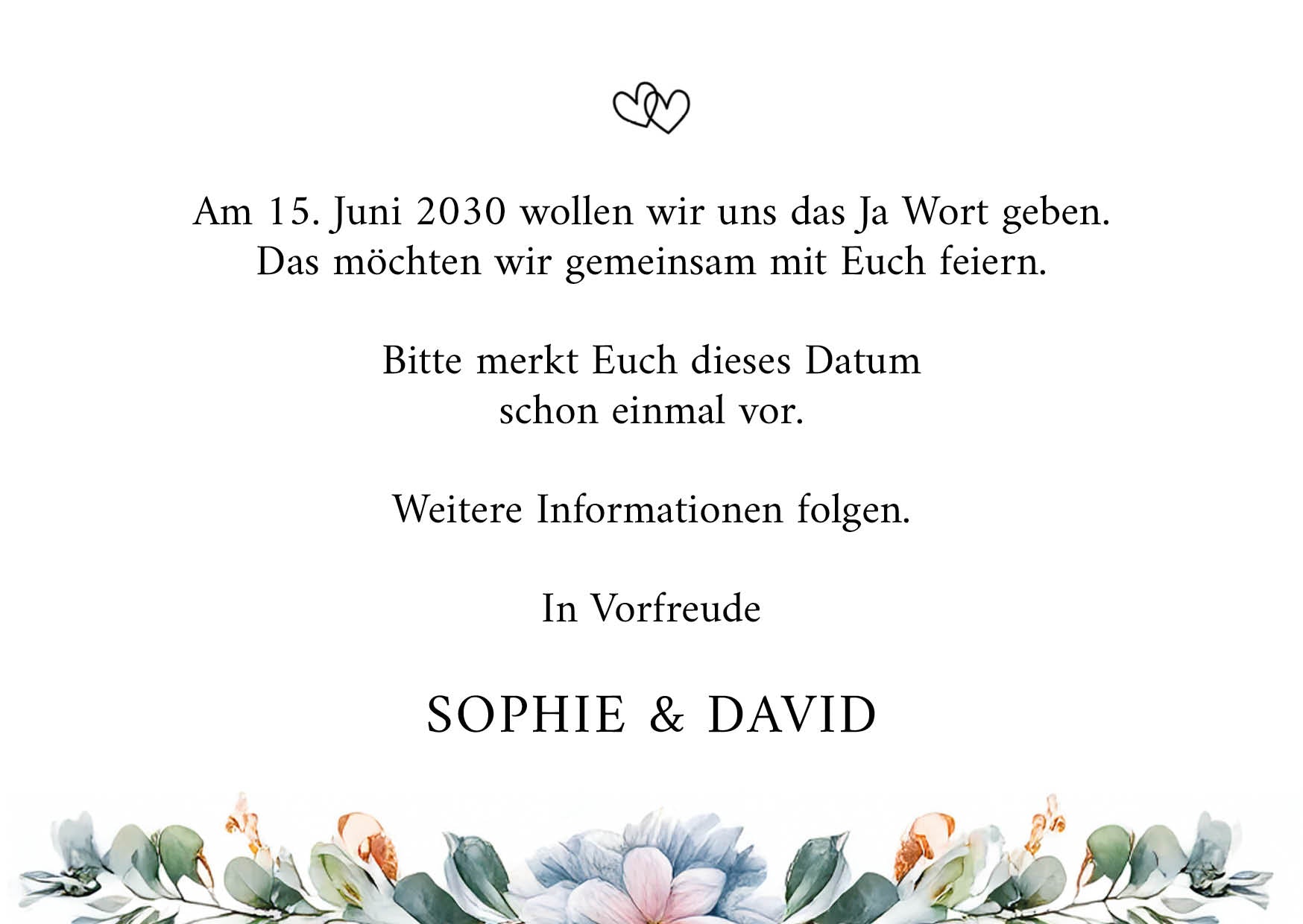 Am 15. Juni 2030 wollen wir uns das Ja Wort geben.
Das möchten wir gemeinsam mit Euch feiern.

Bitte merkt Euch dieses Datum
schon einmal vor.

Weitere Informationen folgen.

In Vorfreude

SOPHIE & DAVID